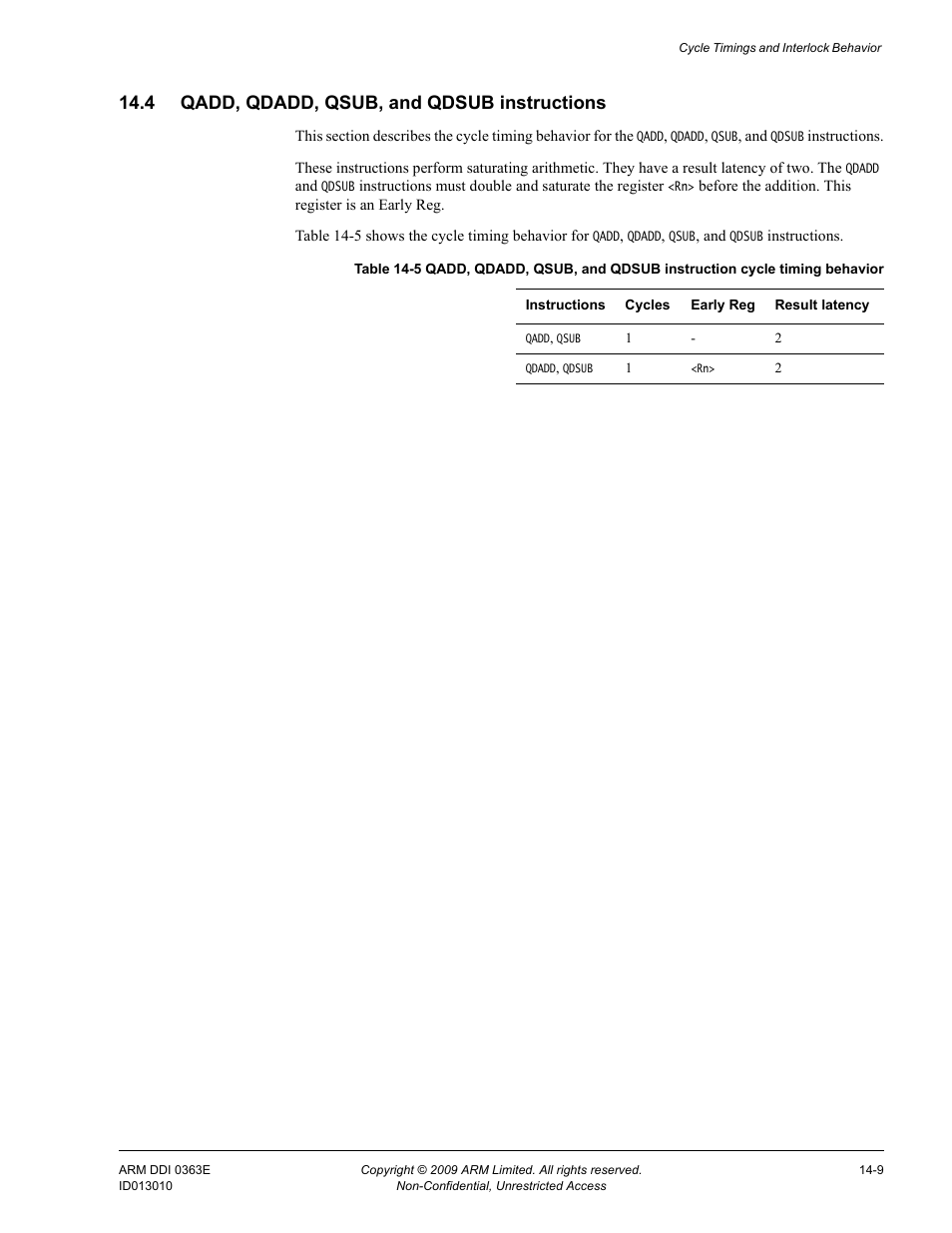 Cycle Timings and Interlock Behavior

14.4 QADD, QDADD, QSUB, and QDSUB instructions

This section describes the cycle timing behavior for the QADD, QDADD, QSUB, and QDSUB instructions.

These instructions perform saturating arithmetic. They have a result latency of two. The QDADD and QDSUB instructions must double and saturate the register <Rn> before the addition. This register is an Early Reg.

Table 14-5 shows the cycle timing behavior for QADD, QDADD, QSUB, and QDSUB instructions.

Table 14-5 QADD, QDADD, QSUB, and QDSUB instruction cycle timing behavior

| Instructions | Cycles | Early Reg | Result latency |
|---|---|---|---|
| QADD, QSUB | 1 | - | 2 |
| QDADD, QDSUB | 1 | <Rn> | 2 |

ARM DDI 0363E
ID013010

Copyright © 2009 ARM Limited. All rights reserved.
Non-Confidential, Unrestricted Access

14-9